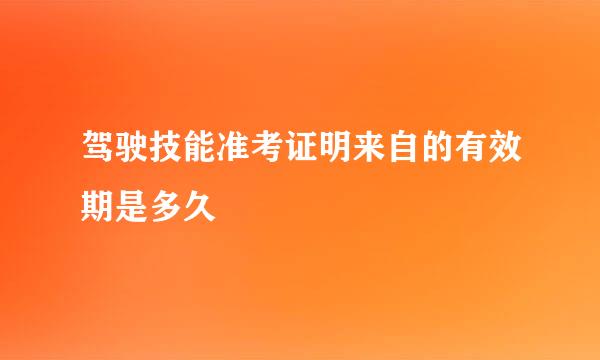 驾驶技能准考证明来自的有效期是多久